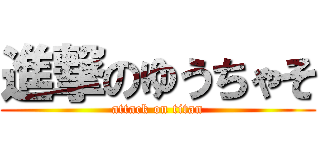 進撃のゆうちゃそ
attack on titan